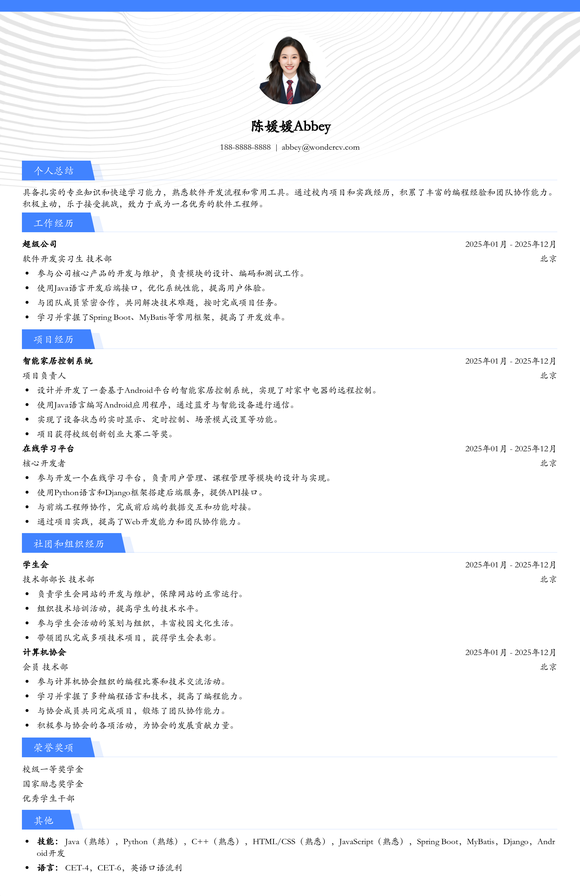 陈媛媛Abbey

188-8888-8888 | abbey@wondercv.com

个人总结

具备扎实的专业知识和快速学习能力，熟悉软件开发流程和常用工具。通过校内项目和实践经历，积累了丰富的编程经验和团队协作能力。积极主动，乐于接受挑战，致力于成为一名优秀的软件工程师。

工作经历

超级公司
2025年01月 - 2025年12月
软件开发实习生 技术部
北京
• 参与公司核心产品的开发与维护，负责模块的设计、编码和测试工作。
• 使用Java语言开发后端接口，优化系统性能，提高用户体验。
• 与团队成员紧密合作，共同解决技术难题，按时完成项目任务。
• 学习并掌握了Spring Boot、MyBatis等常用框架，提高了开发效率。

项目经历

智能家居控制系统
2025年01月 - 2025年12月
项目负责人
北京
• 设计并开发了一套基于Android平台的智能家居控制系统，实现了对家中电器的远程控制。
• 使用Java语言编写Android应用程序，通过蓝牙与智能设备进行通信。
• 实现了设备状态的实时显示、定时控制、场景模式设置等功能。
• 项目获得校级创新创业大赛二等奖。

在线学习平台
2025年01月 - 2025年12月
核心开发者
北京
• 参与开发一个在线学习平台，负责用户管理、课程管理等模块的设计与实现。
• 使用Python语言和Django框架搭建后端服务，提供API接口。
• 与前端工程师协作，完成前后端的数据交互和功能对接。
• 通过项目实践，提高了Web开发能力和团队协作能力。

社团和组织经历

学生会
2025年01月 - 2025年12月
技术部部长 技术部
北京
• 负责学生会网站的开发与维护，保障网站的正常运行。
• 组织技术培训活动，提高学生的技术水平。
• 参与学生会活动的策划与组织，丰富校园文化生活。
• 带领团队完成多项技术项目，获得学生会表彰。

计算机协会
2025年01月 - 2025年12月
会员 技术部
北京
• 参与计算机协会组织的编程比赛和技术交流活动。
• 学习并掌握了多种编程语言和技术，提高了编程能力。
• 与协会成员共同完成项目，锻炼了团队协作能力。
• 积极参与协会的各项活动，为协会的发展贡献力量。

荣誉奖项

校级一等奖学金
国家励志奖学金
优秀学生干部

其他

• 技能：Java（熟练），Python（熟练），C++（熟悉），HTML/CSS（熟悉），JavaScript（熟悉），Spring Boot，MyBatis，Django，Android开发
• 语言：CET-4，CET-6，英语口语流利